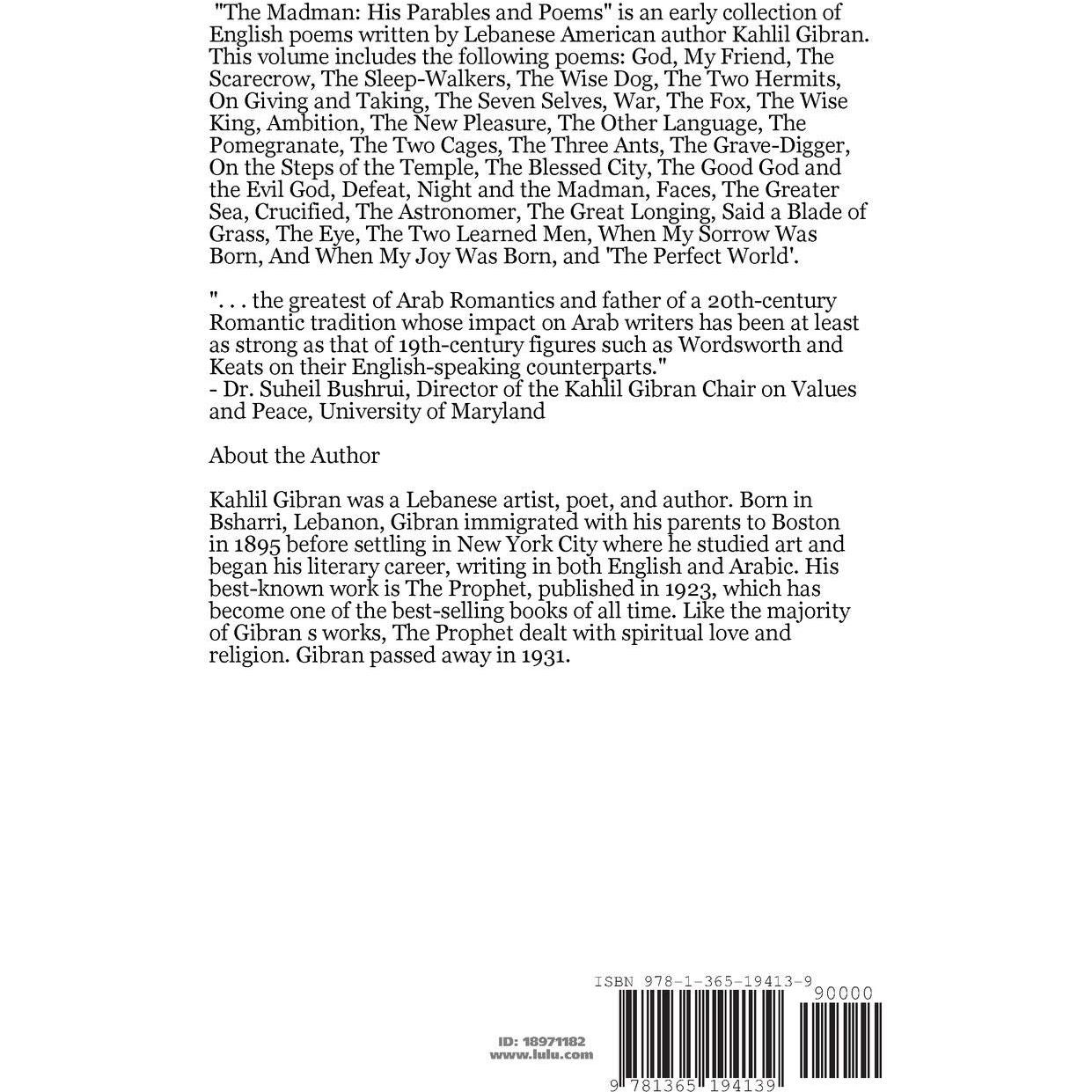 "The Madman: His Parables and Poems" is an early collection of English poems written by Lebanese American author Kahlil Gibran. This volume includes the following poems: God, My Friend, The Scarecrow, The Sleep-Walkers, The Wise Dog, The Two Hermits, On Giving and Taking, The Seven Selves, War, The Fox, The Wise King, Ambition, The New Pleasure, The Other Language, The Pomegranate, The Two Cages, The Three Ants, The Grave-Digger, On the Steps of the Temple, The Blessed City, The Good God and the Evil God, Defeat, Night and the Madman, Faces, The Greater Sea, Crucified, The Astronomer, The Great Longing, Said a Blade of Grass, The Eye, The Two Learned Men, When My Sorrow Was Born, And When My Joy Was Born, and 'The Perfect World'.

". . . the greatest of Arab Romantics and father of a 20th-century Romantic tradition whose impact on Arab writers has been at least as strong as that of 19th-century figures such as Wordsworth and Keats on their English-speaking counterparts."
- Dr. Suheil Bushrui, Director of the Kahlil Gibran Chair on Values and Peace, University of Maryland

About the Author

Kahlil Gibran was a Lebanese artist, poet, and author. Born in Bsharri, Lebanon, Gibran immigrated with his parents to Boston in 1895 before settling in New York City where he studied art and began his literary career, writing in both English and Arabic. His best-known work is The Prophet, published in 1923, which has become one of the best-selling books of all time. Like the majority of Gibran s works, The Prophet dealt with spiritual love and religion. Gibran passed away in 1931.

ID: 18971182
www.lulu.com

ISBN 978-1-365-19413-9

90000

9 781365 194139